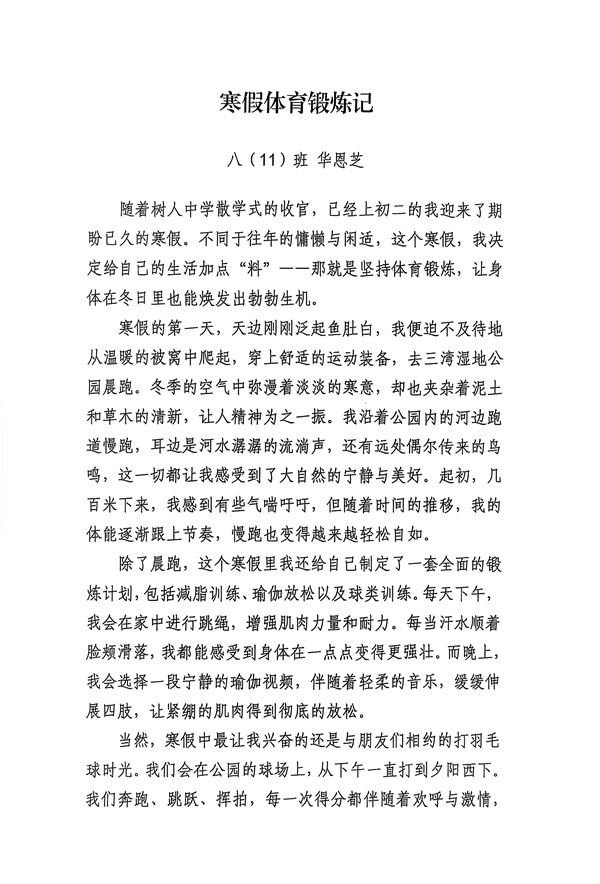 寒假体育锻炼记

八（11）班 华恩芝

随着树人中学散学式的收官，已经上初二的我迎来了期盼已久的寒假。不同于往年的慵懒与闲适，这个寒假，我决定给自己的生活加点“料”——那就是坚持体育锻炼，让身体在冬日里也能焕发出勃勃生机。

寒假的第一天，天边刚刚泛起鱼肚白，我便迫不及待地从温暖的被窝中爬起，穿上舒适的运动装备，去三湾湿地公园晨跑。冬季的空气中弥漫着淡淡的寒意，却也夹杂着泥土和草木的清新，让人精神为之一振。我沿着公园内的河边跑道慢跑，耳边是河水潺潺的流淌声，还有远处偶尔传来的鸟鸣，这一切都让我感受到了大自然的宁静与美好。起初，几百米下来，我感到有些气喘吁吁，但随着时间的推移，我的体能逐渐跟上节奏，慢跑也变得越来越轻松自如。

除了晨跑，这个寒假里我还给自己制定了一套全面的锻炼计划，包括减脂训练、瑜伽放松以及球类训练。每天下午，我会在家中进行跳绳，增强肌肉力量和耐力。每当汗水顺着脸颊滑落，我都能感受到身体在一点点变得更强壮。而晚上，我会选择一段宁静的瑜伽视频，伴随着轻柔的音乐，缓缓伸展四肢，让紧绷的肌肉得到彻底的放松。

当然，寒假中最让我兴奋的还是与朋友们相约的打羽毛球时光。我们会在公园的球场上，从下午一直打到夕阳西下。我们奔跑、跳跃、挥拍，每一次得分都伴随着欢呼与激情，